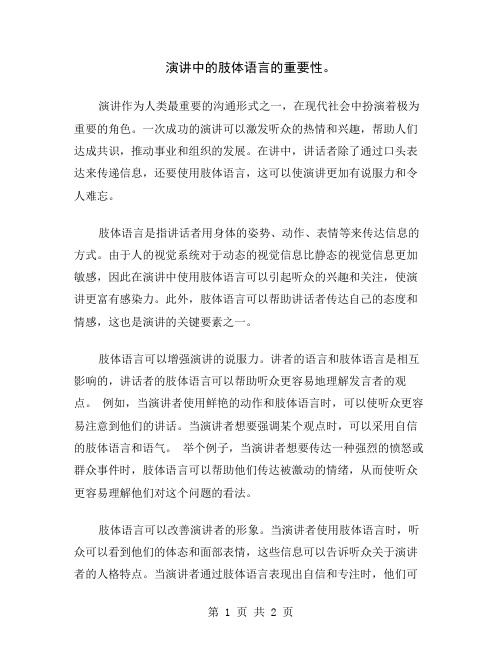 演讲中的肢体语言的重要性。

演讲作为人类最重要的沟通形式之一，在现代社会中扮演着极为重要的角色。一次成功的演讲可以激发听众的热情和兴趣，帮助人们达成共识，推动事业和组织的发展。在讲中，讲话者除了通过口头表达来传递信息，还要使用肢体语言，这可以使演讲更加有说服力和令人难忘。

肢体语言是指讲话者用身体的姿势、动作、表情等来传达信息的方式。由于人的视觉系统对于动态的视觉信息比静态的视觉信息更加敏感，因此在演讲中使用肢体语言可以引起听众的兴趣和关注，使演讲更富有感染力。此外，肢体语言可以帮助讲话者传达自己的态度和情感，这也是演讲的关键要素之一。

肢体语言可以增强演讲的说服力。讲者的语言和肢体语言是相互影响的，讲话者的肢体语言可以帮助听众更容易地理解发言者的观点。 例如，当演讲者使用鲜艳的动作和肢体语言时，可以使听众更容易注意到他们的讲话。当演讲者想要强调某个观点时，可以采用自信的肢体语言和语气。 举个例子，当演讲者想要传达一种强烈的愤怒或群众事件时，肢体语言可以帮助他们传达被激动的情绪，从而使听众更容易理解他们对这个问题的看法。

肢体语言可以改善演讲者的形象。当演讲者使用肢体语言时，听众可以看到他们的体态和面部表情，这些信息可以告诉听众关于演讲者的人格特点。当演讲者通过肢体语言表现出自信和专注时，他们可

第 1 页 共 2 页